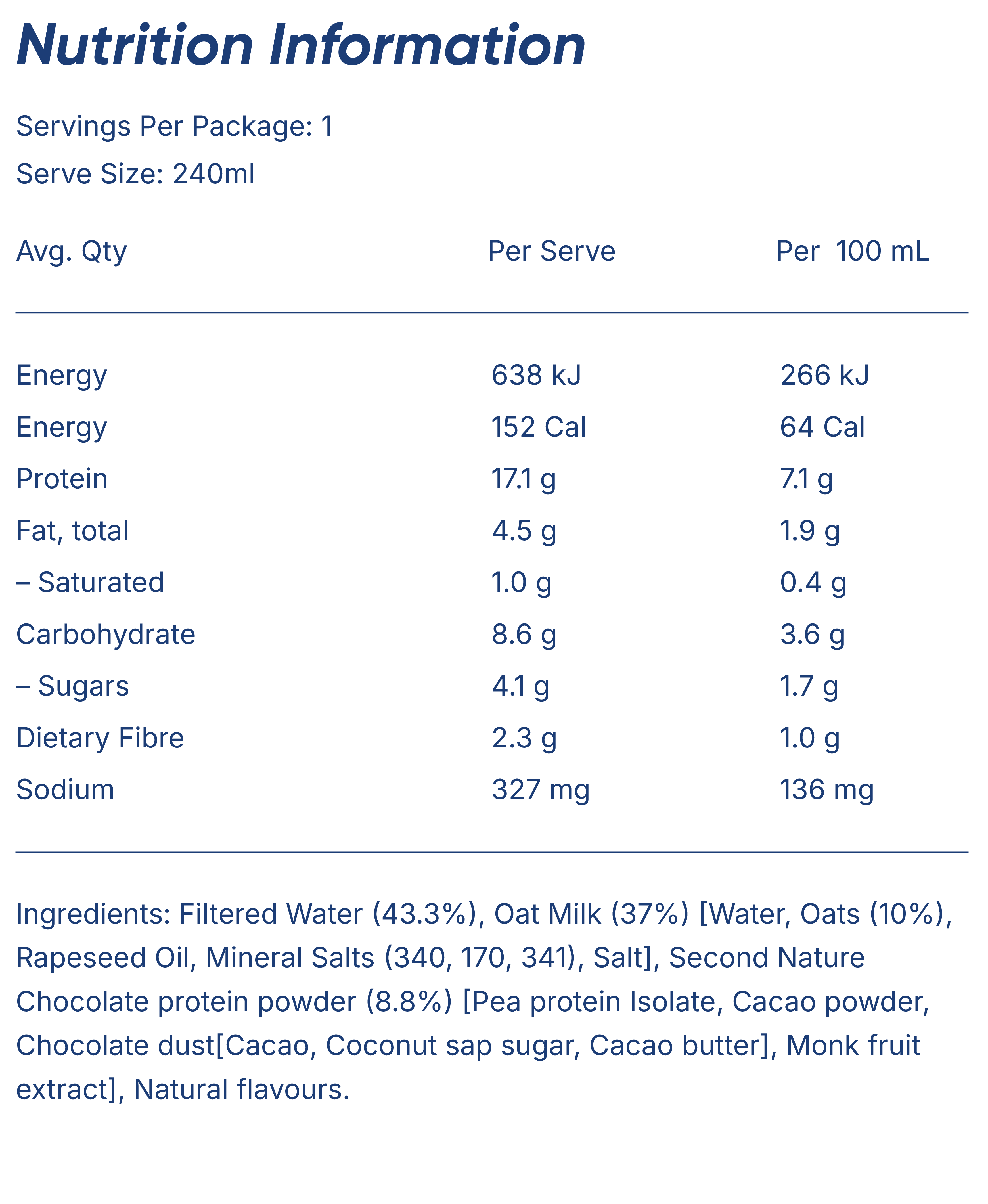 Nutrition Information

Servings Per Package: 1

Serve Size: 240ml

| Avg. Qty | Per Serve | Per 100 mL |
|---|---|---|
| Energy | 638 kJ | 266 kJ |
| Energy | 152 Cal | 64 Cal |
| Protein | 17.1 g | 7.1 g |
| Fat, total | 4.5 g | 1.9 g |
| – Saturated | 1.0 g | 0.4 g |
| Carbohydrate | 8.6 g | 3.6 g |
| – Sugars | 4.1 g | 1.7 g |
| Dietary Fibre | 2.3 g | 1.0 g |
| Sodium | 327 mg | 136 mg |

Ingredients: Filtered Water (43.3%), Oat Milk (37%) [Water, Oats (10%), Rapeseed Oil, Mineral Salts (340, 170, 341), Salt], Second Nature Chocolate protein powder (8.8%) [Pea protein Isolate, Cacao powder, Chocolate dust[Cacao, Coconut sap sugar, Cacao butter], Monk fruit extract], Natural flavours.